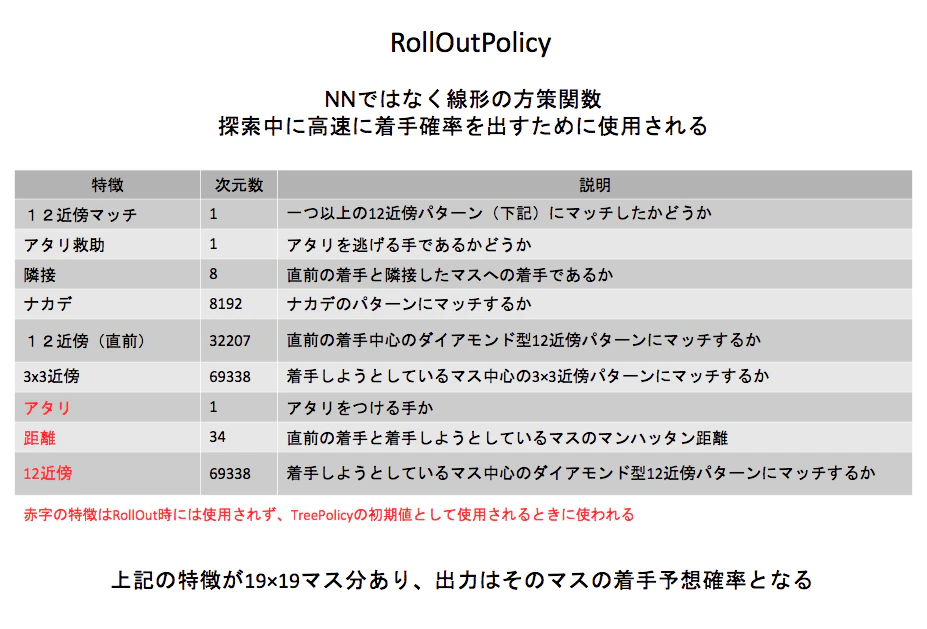 RollOutPolicy

NNではなく線形の方策関数
探索中に高速に着手確率を出すために使用される

| 特徴 | 次元数 | 説明 |
|---|---|---|
| １２近傍マッチ | 1 | 一つ以上の12近傍パターン（下記）にマッチしたかどうか |
| アタリ救助 | 1 | アタリを逃げる手であるかどうか |
| 隣接 | 8 | 直前の着手と隣接したマスへの着手であるか |
| ナカデ | 8192 | ナカデのパターンにマッチするか |
| １２近傍（直前） | 32207 | 直前の着手中心のダイアモンド型12近傍パターンにマッチするか |
| 3x3近傍 | 69338 | 着手しようとしているマス中心の3×3近傍パターンにマッチするか |
| アタリ | 1 | アタリをつける手か |
| 距離 | 34 | 直前の着手と着手しようとしているマスのマンハッタン距離 |
| 12近傍 | 69338 | 着手しようとしているマス中心のダイアモンド型12近傍パターンにマッチするか |

赤字の特徴はRollOut時には使用されず、TreePolicyの初期値として使用されるときに使われる

上記の特徴が19×19マス分あり、出力はそのマスの着手予想確率となる